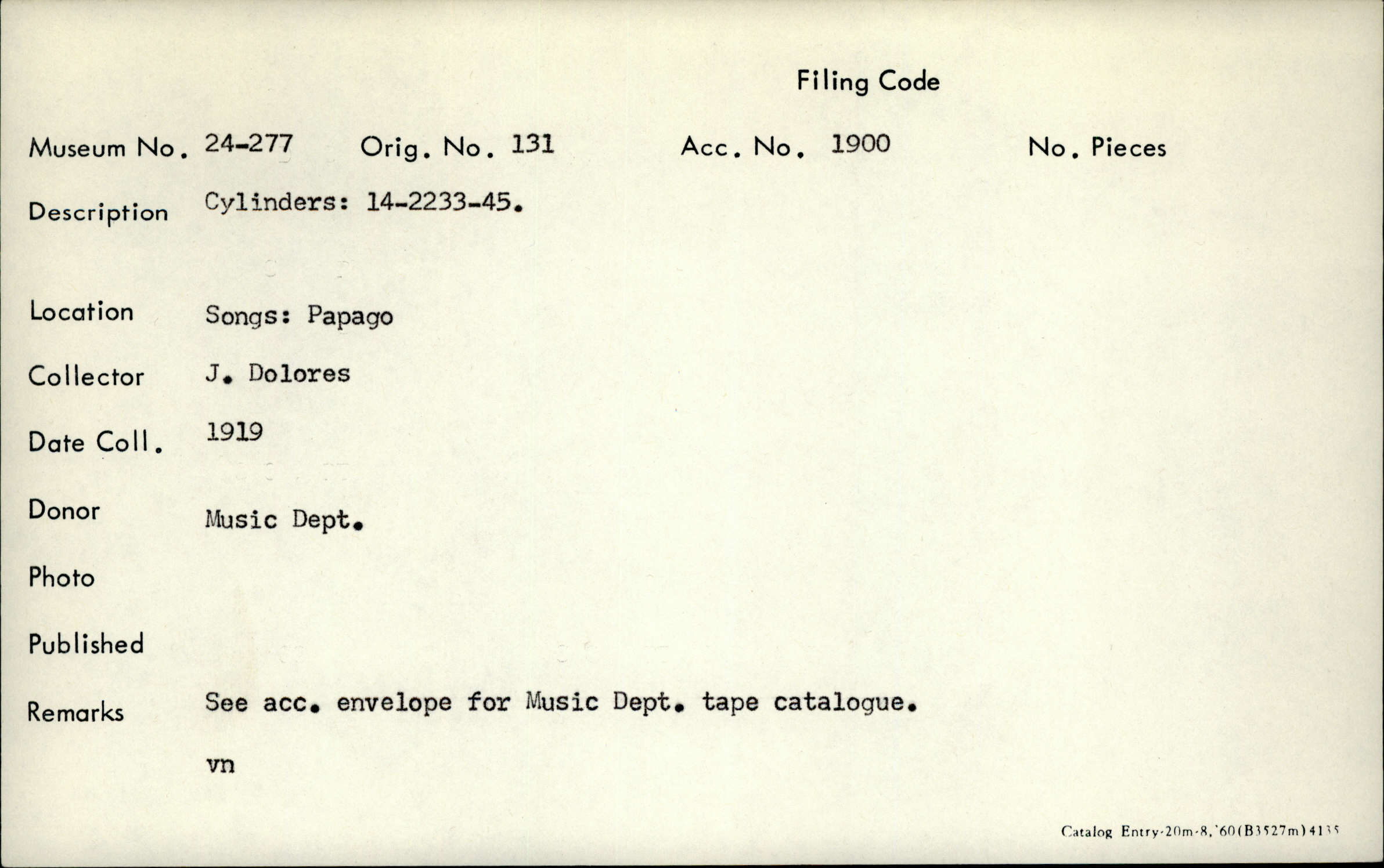 Filing Code

Museum No. 24-277 Orig. No. 131 Acc. No. 1900 No. Pieces

Description Cylinders: 14-2233-45.

Location Songs: Papago

Collector J. Dolores

Date Coll. 1919

Donor Music Dept.

Photo

Published

Remarks See acc. envelope for Music Dept. tape catalogue.

vn

Catalog Entry-20m-8,'60(B3527m)4135